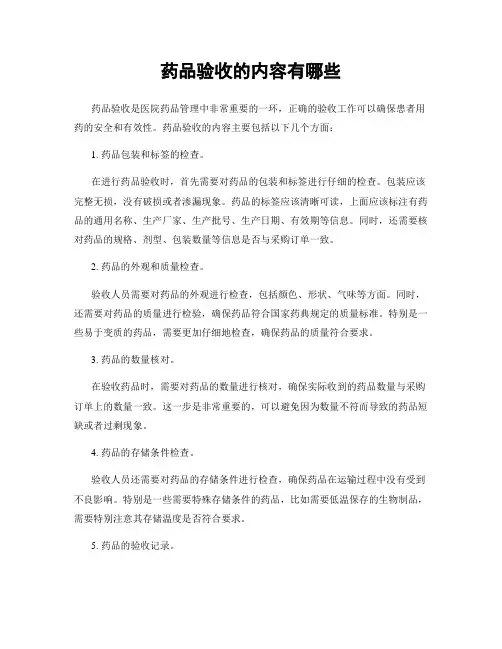 药品验收的内容有哪些

药品验收是医院药品管理中非常重要的一环，正确的验收工作可以确保患者用药的安全和有效性。药品验收的内容主要包括以下几个方面：

1. 药品包装和标签的检查。

在进行药品验收时，首先需要对药品的包装和标签进行仔细的检查。包装应该完整无损，没有破损或者渗漏现象。药品的标签应该清晰可读，上面应该标注有药品的通用名称、生产厂家、生产批号、生产日期、有效期等信息。同时，还需要核对药品的规格、剂型、包装数量等信息是否与采购订单一致。

2. 药品的外观和质量检查。

验收人员需要对药品的外观进行检查，包括颜色、形状、气味等方面。同时，还需要对药品的质量进行检验，确保药品符合国家药典规定的质量标准。特别是一些易于变质的药品，需要更加仔细地检查，确保药品的质量符合要求。

3. 药品的数量核对。

在验收药品时，需要对药品的数量进行核对，确保实际收到的药品数量与采购订单上的数量一致。这一步是非常重要的，可以避免因为数量不符而导致的药品短缺或者过剩现象。

4. 药品的存储条件检查。

验收人员还需要对药品的存储条件进行检查，确保药品在运输过程中没有受到不良影响。特别是一些需要特殊存储条件的药品，比如需要低温保存的生物制品，需要特别注意其存储温度是否符合要求。

5. 药品的验收记录。